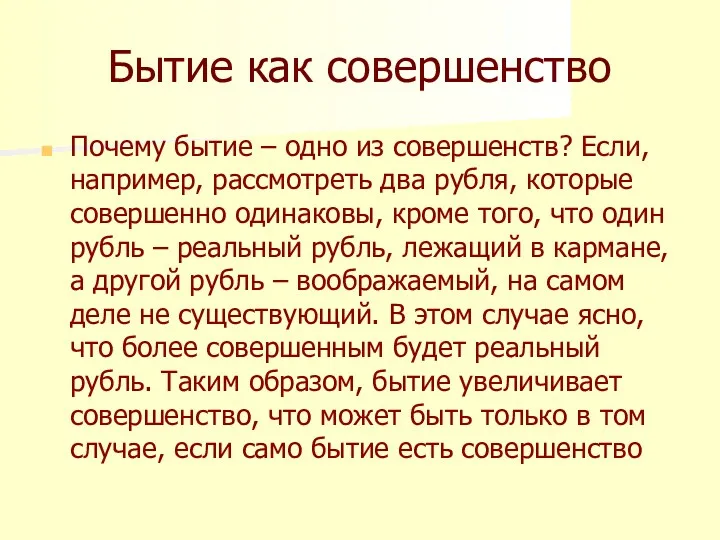 Бытие как совершенство

Почему бытие – одно из совершенств? Если, например, рассмотреть два рубля, которые совершенно одинаковы, кроме того, что один рубль – реальный рубль, лежащий в кармане, а другой рубль – воображаемый, на самом деле не существующий. В этом случае ясно, что более совершенным будет реальный рубль. Таким образом, бытие увеличивает совершенство, что может быть только в том случае, если само бытие есть совершенство